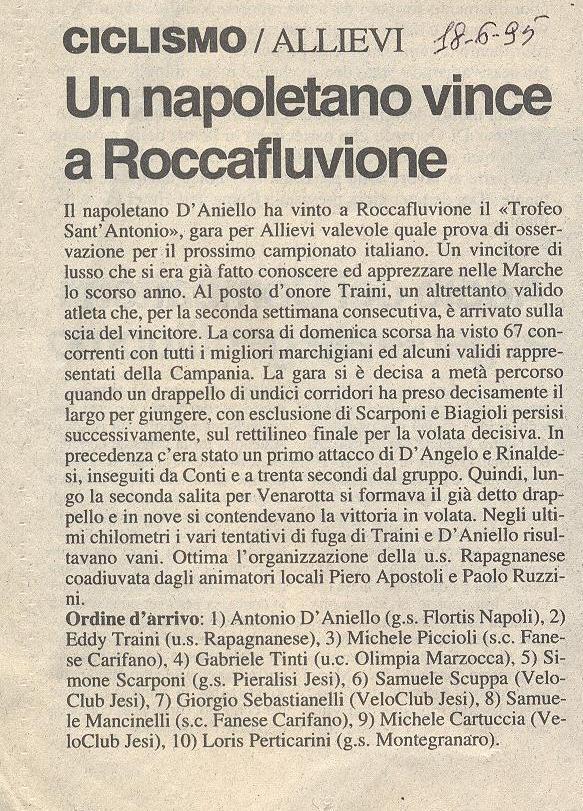 CICLISMO / ALLIEVI 18-6-95

Un napoletano vince a Roccafluvione

Il napoletano D'Aniello ha vinto a Roccafluvione il «Trofeo Sant'Antonio», gara per Allievi valevole quale prova di osservazione per il prossimo campionato italiano. Un vincitore di lusso che si era già fatto conoscere ed apprezzare nelle Marche lo scorso anno. Al posto d'onore Traini, un altrettanto valido atleta che, per la seconda settimana consecutiva, è arrivato sulla scia del vincitore. La corsa di domenica scorsa ha visto 67 concorrenti con tutti i migliori marchigiani ed alcuni validi rappresentati della Campania. La gara si è decisa a metà percorso quando un drappello di undici corridori ha preso decisamente il largo per giungere, con esclusione di Scarponi e Biagioli persisi successivamente, sul rettilineo finale per la volata decisiva. In precedenza c'era stato un primo attacco di D'Angelo e Rinaldesi, inseguiti da Conti e a trenta secondi dal gruppo. Quindi, lungo la seconda salita per Venarotta si formava il già detto drappello e in nove si contendevano la vittoria in volata. Negli ultimi chilometri i vari tentativi di fuga di Traini e D'Aniello risultavano vani. Ottima l'organizzazione della u.s. Rapagnanese coadiuvata dagli animatori locali Piero Apostoli e Paolo Ruzzini.
Ordine d'arrivo: 1) Antonio D'Aniello (g.s. Flortis Napoli), 2) Eddy Traini (u.s. Rapagnanese), 3) Michele Piccioli (s.c. Fanese Carifano), 4) Gabriele Tinti (u.c. Olimpia Marzocca), 5) Simone Scarponi (g.s. Pieralisi Jesi), 6) Samuele Scuppa (VeloClub Jesi), 7) Giorgio Sebastianelli (VeloClub Jesi), 8) Samuele Mancinelli (s.c. Fanese Carifano), 9) Michele Cartuccia (VeloClub Jesi), 10) Loris Perticarini (g.s. Montegranaro).